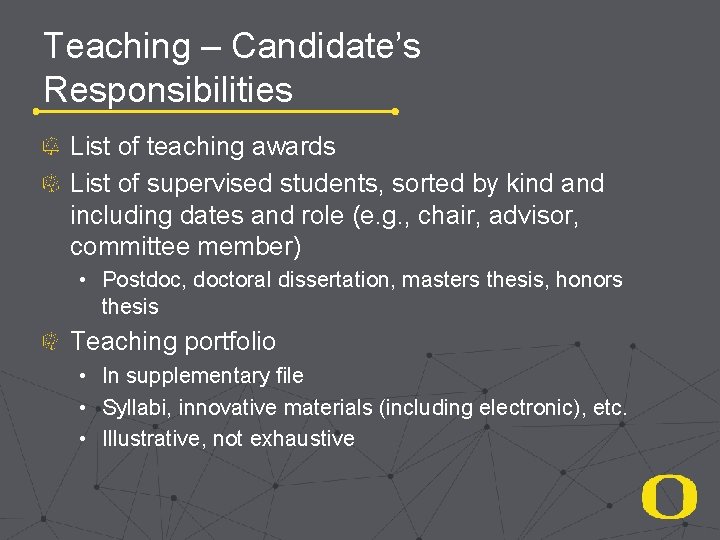 Teaching – Candidate's Responsibilities

List of teaching awards

List of supervised students, sorted by kind and including dates and role (e.g., chair, advisor, committee member)

• Postdoc, doctoral dissertation, masters thesis, honors thesis

Teaching portfolio

• In supplementary file
• Syllabi, innovative materials (including electronic), etc.
• Illustrative, not exhaustive

O